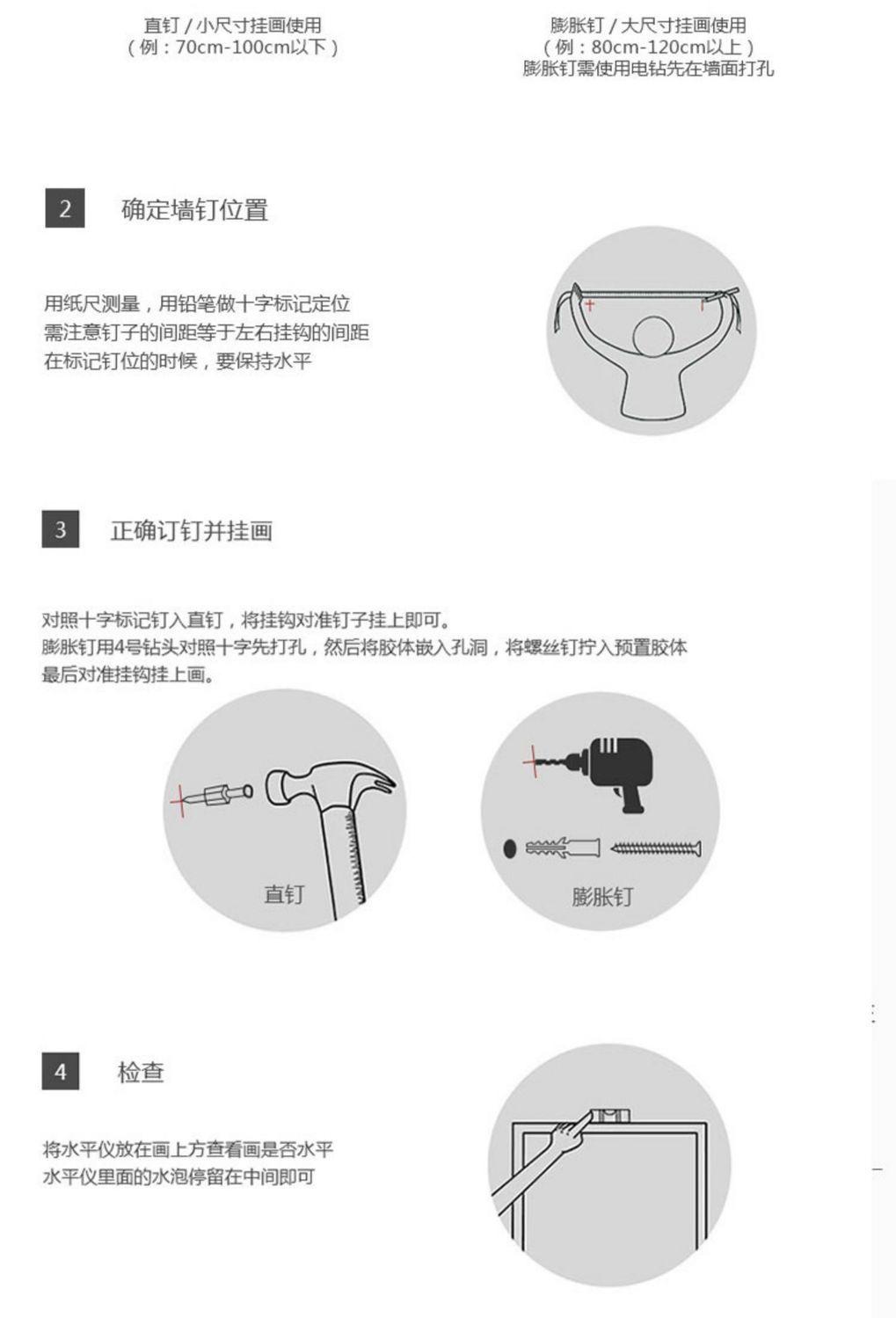 直钉 / 小尺寸挂画使用
（例：70cm-100cm以下）

膨胀钉 / 大尺寸挂画使用
（例：80cm-120cm以上）
膨胀钉需使用电钻先在墙面打孔

2 确定墙钉位置

用纸尺测量，用铅笔做十字标记定位
需注意钉子的间距等于左右挂钩的间距
在标记钉位的时候，要保持水平

3 正确订钉并挂画

对照十字标记钉入直钉，将挂钩对准钉子挂上即可。
膨胀钉用4号钻头对照十字先打孔，然后将胶体嵌入孔洞，将螺丝钉拧入预置胶体
最后对准挂钩挂上画。

直钉

膨胀钉

4 检查

将水平仪放在画上方查看画是否水平
水平仪里面的水泡停留在中间即可